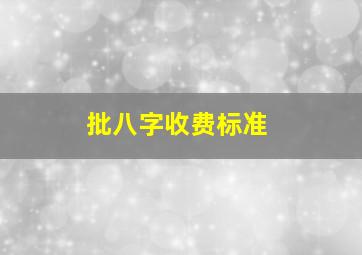 批八字收费标准